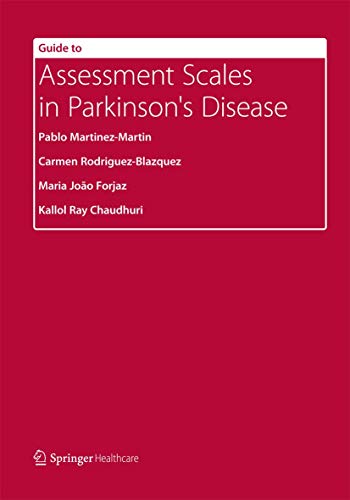 Guide to

Assessment Scales in Parkinson's Disease

Pablo Martinez-Martin

Carmen Rodriguez-Blazquez

Maria João Forjaz

Kallol Ray Chaudhuri

Springer Healthcare